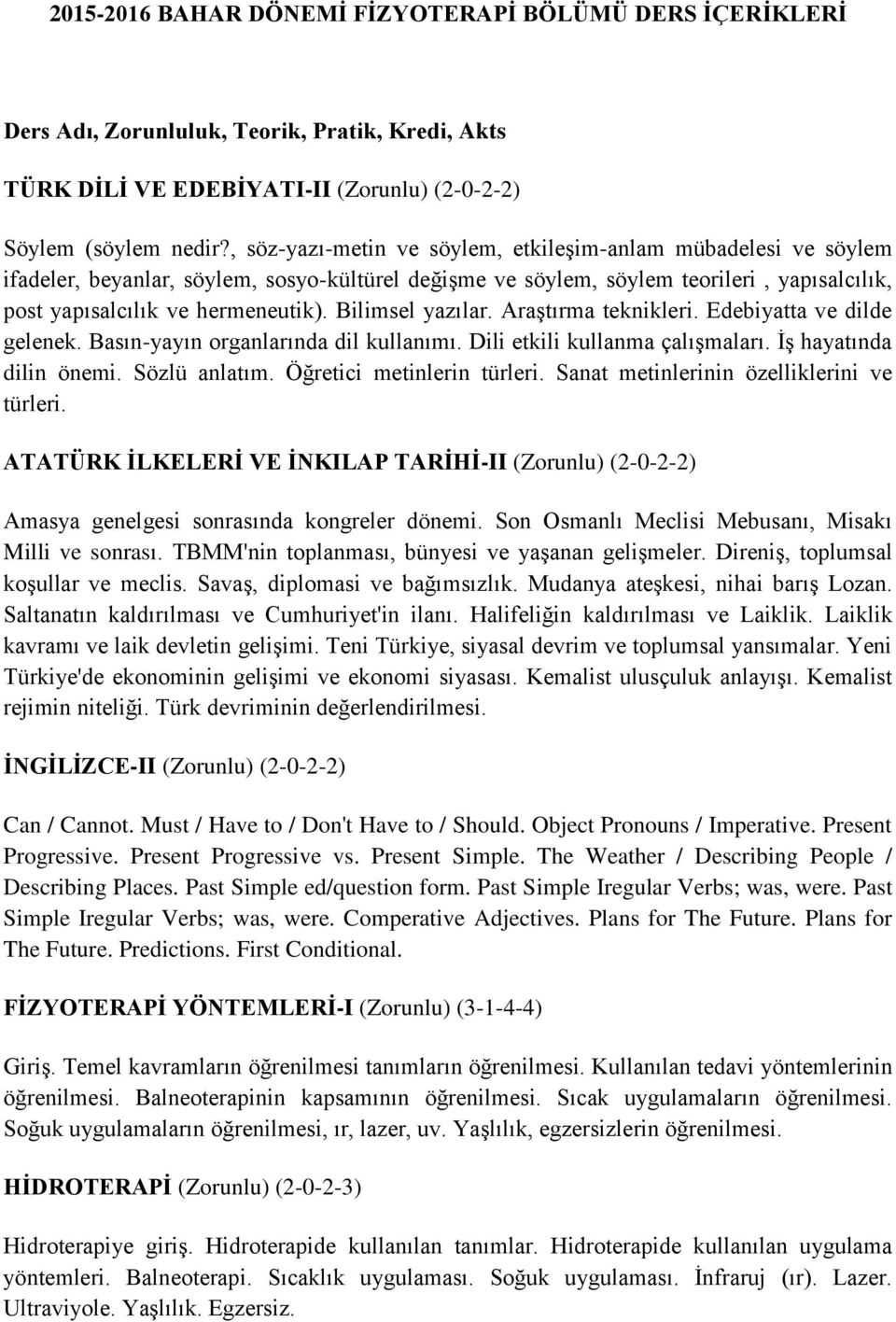 2015-2016 BAHAR DÖNEMİ FİZYOTERAPİ BÖLÜMÜ DERS İÇERİKLERİ

Ders Adı, Zorunluluk, Teorik, Pratik, Kredi, Akts

TÜRK DİLİ VE EDEBİYATI-II (Zorunlu) (2-0-2-2)

Söylem (söylem nedir?, söz-yazı-metin ve söylem, etkileşim-anlam mübadelesi ve söylem ifadeler, beyanlar, söylem, sosyo-kültürel değişme ve söylem, söylem teorileri , yapısalcılık, post yapısalcılık ve hermeneutik). Bilimsel yazılar. Araştırma teknikleri. Edebiyatta ve dilde gelenek. Basın-yayın organlarında dil kullanımı. Dili etkili kullanma çalışmaları. İş hayatında dilin önemi. Sözlü anlatım. Öğretici metinlerin türleri. Sanat metinlerinin özelliklerini ve türleri.

ATATÜRK İLKELERİ VE İNKILAP TARİHİ-II (Zorunlu) (2-0-2-2)

Amasya genelgesi sonrasında kongreler dönemi. Son Osmanlı Meclisi Mebusanı, Misakı Milli ve sonrası. TBMM'nin toplanması, bünyesi ve yaşanan gelişmeler. Direniş, toplumsal koşullar ve meclis. Savaş, diplomasi ve bağımsızlık. Mudanya ateşkesi, nihai barış Lozan. Saltanatın kaldırılması ve Cumhuriyet'in ilanı. Halifeliğin kaldırılması ve Laiklik. Laiklik kavramı ve laik devletin gelişimi. Teni Türkiye, siyasal devrim ve toplumsal yansımalar. Yeni Türkiye'de ekonominin gelişimi ve ekonomi siyasası. Kemalist ulusçuluk anlayışı. Kemalist rejimin niteliği. Türk devriminin değerlendirilmesi.

İNGİLİZCE-II (Zorunlu) (2-0-2-2)

Can / Cannot. Must / Have to / Don't Have to / Should. Object Pronouns / Imperative. Present Progressive. Present Progressive vs. Present Simple. The Weather / Describing People / Describing Places. Past Simple ed/question form. Past Simple Iregular Verbs; was, were. Past Simple Iregular Verbs; was, were. Comperative Adjectives. Plans for The Future. Plans for The Future. Predictions. First Conditional.

FİZYOTERAPİ YÖNTEMLERİ-I (Zorunlu) (3-1-4-4)

Giriş. Temel kavramların öğrenilmesi tanımların öğrenilmesi. Kullanılan tedavi yöntemlerinin öğrenilmesi. Balneoterapinin kapsamının öğrenilmesi. Sıcak uygulamaların öğrenilmesi. Soğuk uygulamaların öğrenilmesi, ır, lazer, uv. Yaşlılık, egzersizlerin öğrenilmesi.

HİDROTERAPİ (Zorunlu) (2-0-2-3)

Hidroterapiye giriş. Hidroterapide kullanılan tanımlar. Hidroterapide kullanılan uygulama yöntemleri. Balneoterapi. Sıcaklık uygulaması. Soğuk uygulaması. İnfraruj (ır). Lazer. Ultraviyole. Yaşlılık. Egzersiz.